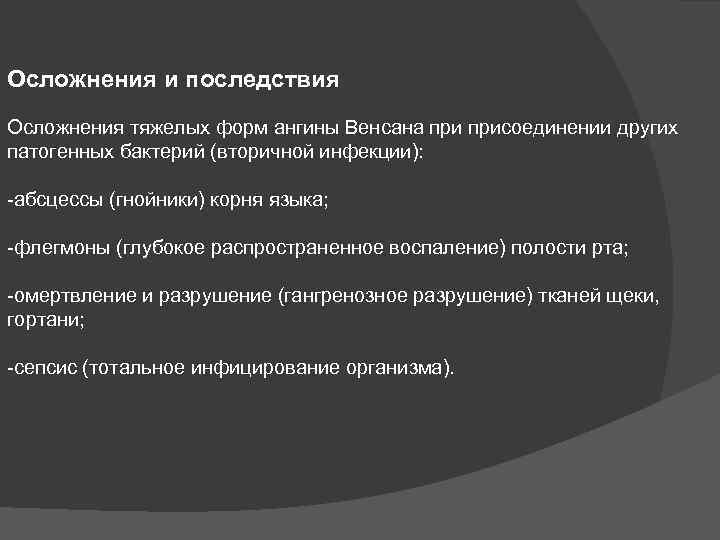 Осложнения и последствия

Осложнения тяжелых форм ангины Венсана при присоединении других патогенных бактерий (вторичной инфекции):

-абсцессы (гнойники) корня языка;

-флегмоны (глубокое распространенное воспаление) полости рта;

-омертвление и разрушение (гангренозное разрушение) тканей щеки, гортани;

-сепсис (тотальное инфицирование организма).